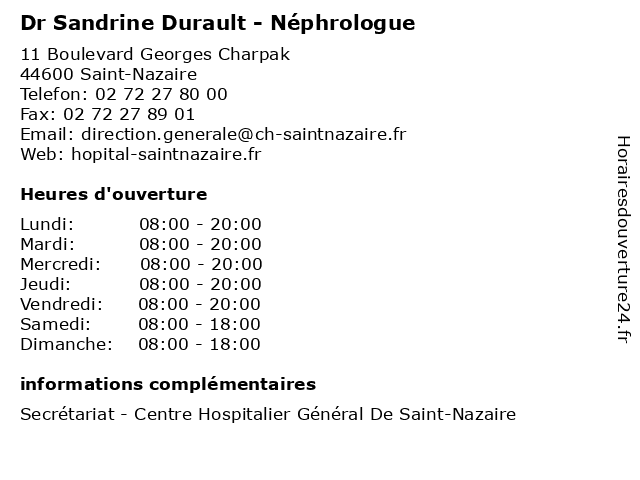 Dr Sandrine Durault - Néphrologue

11 Boulevard Georges Charpak
44600 Saint-Nazaire
Telefon: 02 72 27 80 00
Fax: 02 72 27 89 01
Email: direction.generale@ch-saintnazaire.fr
Web: hopital-saintnazaire.fr

Heures d'ouverture

| | |
|---|---|
| Lundi: | 08:00 - 20:00 |
| Mardi: | 08:00 - 20:00 |
| Mercredi: | 08:00 - 20:00 |
| Jeudi: | 08:00 - 20:00 |
| Vendredi: | 08:00 - 20:00 |
| Samedi: | 08:00 - 18:00 |
| Dimanche: | 08:00 - 18:00 |

informations complémentaires

Secrétariat - Centre Hospitalier Général De Saint-Nazaire

Horairesdouverture24.fr